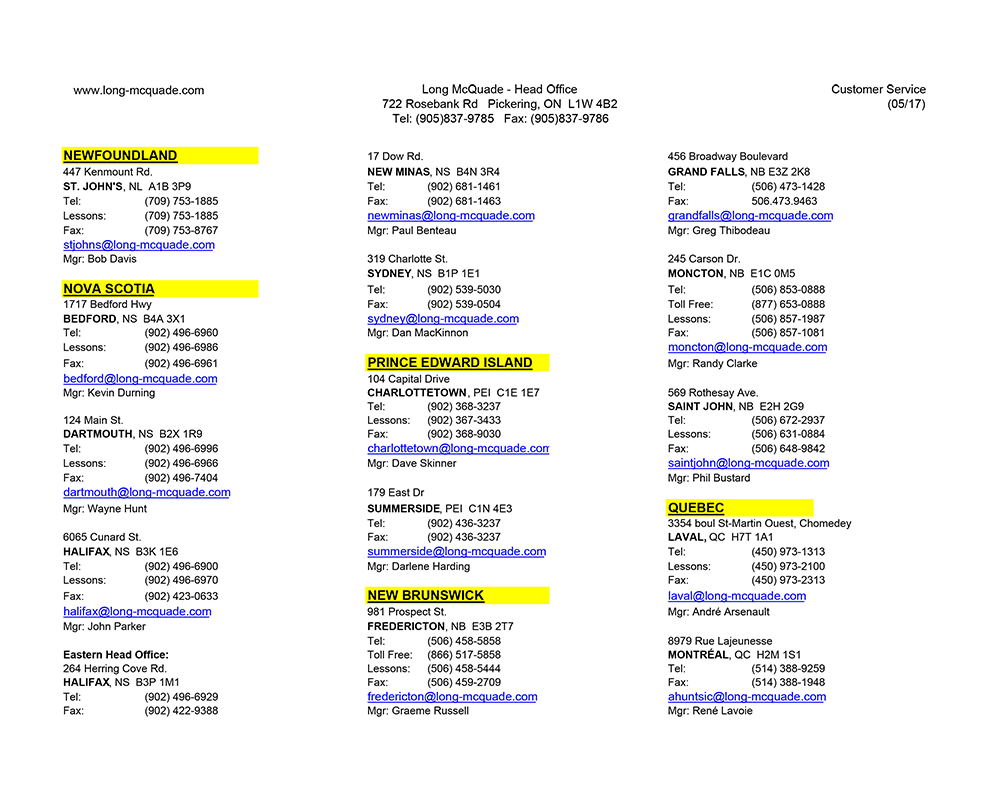 www.long-mcquade.com

Long McQuade - Head Office
722 Rosebank Rd Pickering, ON L1W 4B2
Tel: (905)837-9785 Fax: (905)837-9786

Customer Service
(05/17)

NEWFOUNDLAND
447 Kenmount Rd.
ST. JOHN'S, NL A1B 3P9
Tel: (709) 753-1885
Lessons: (709) 753-1885
Fax: (709) 753-8767
stjohns@long-mcquade.com
Mgr: Bob Davis

NOVA SCOTIA
1717 Bedford Hwy
BEDFORD, NS B4A 3X1
Tel: (902) 496-6960
Lessons: (902) 496-6986
Fax: (902) 496-6961
bedford@long-mcquade.com
Mgr: Kevin Durning

124 Main St.
DARTMOUTH, NS B2X 1R9
Tel: (902) 496-6996
Lessons: (902) 496-6966
Fax: (902) 496-7404
dartmouth@long-mcquade.com
Mgr: Wayne Hunt

6065 Cunard St.
HALIFAX, NS B3K 1E6
Tel: (902) 496-6900
Lessons: (902) 496-6970
Fax: (902) 423-0633
halifax@long-mcquade.com
Mgr: John Parker

Eastern Head Office:
264 Herring Cove Rd.
HALIFAX, NS B3P 1M1
Tel: (902) 496-6929
Fax: (902) 422-9388

17 Dow Rd.
NEW MINAS, NS B4N 3R4
Tel: (902) 681-1461
Fax: (902) 681-1463
newminas@long-mcquade.com
Mgr: Paul Benteau

319 Charlotte St.
SYDNEY, NS B1P 1E1
Tel: (902) 539-5030
Fax: (902) 539-0504
sydney@long-mcquade.com
Mgr: Dan MacKinnon

PRINCE EDWARD ISLAND
104 Capital Drive
CHARLOTTETOWN, PEI C1E 1E7
Tel: (902) 368-3237
Lessons: (902) 367-3433
Fax: (902) 368-9030
charlottetown@long-mcquade.com
Mgr: Dave Skinner

179 East Dr
SUMMERSIDE, PEI C1N 4E3
Tel: (902) 436-3237
Fax: (902) 436-3237
summerside@long-mcquade.com
Mgr: Darlene Harding

NEW BRUNSWICK
981 Prospect St.
FREDERICTON, NB E3B 2T7
Tel: (506) 458-5858
Toll Free: (866) 517-5858
Lessons: (506) 458-5444
Fax: (506) 459-2709
fredericton@long-mcquade.com
Mgr: Graeme Russell

456 Broadway Boulevard
GRAND FALLS, NB E3Z 2K8
Tel: (506) 473-1428
Fax: 506.473.9463
grandfalls@long-mcquade.com
Mgr: Greg Thibodeau

245 Carson Dr.
MONCTON, NB E1C 0M5
Tel: (506) 853-0888
Toll Free: (877) 653-0888
Lessons: (506) 857-1987
Fax: (506) 857-1081
moncton@long-mcquade.com
Mgr: Randy Clarke

569 Rothesay Ave.
SAINT JOHN, NB E2H 2G9
Tel: (506) 672-2937
Lessons: (506) 631-0884
Fax: (506) 648-9842
saintjohn@long-mcquade.com
Mgr: Phil Bustard

QUEBEC
3354 boul St-Martin Ouest, Chomedey
LAVAL, QC H7T 1A1
Tel: (450) 973-1313
Lessons: (450) 973-2100
Fax: (450) 973-2313
laval@long-mcquade.com
Mgr: André Arsenault

8979 Rue Lajeunesse
MONTRÉAL, QC H2M 1S1
Tel: (514) 388-9259
Fax: (514) 388-1948
ahuntsic@long-mcquade.com
Mgr: René Lavoie